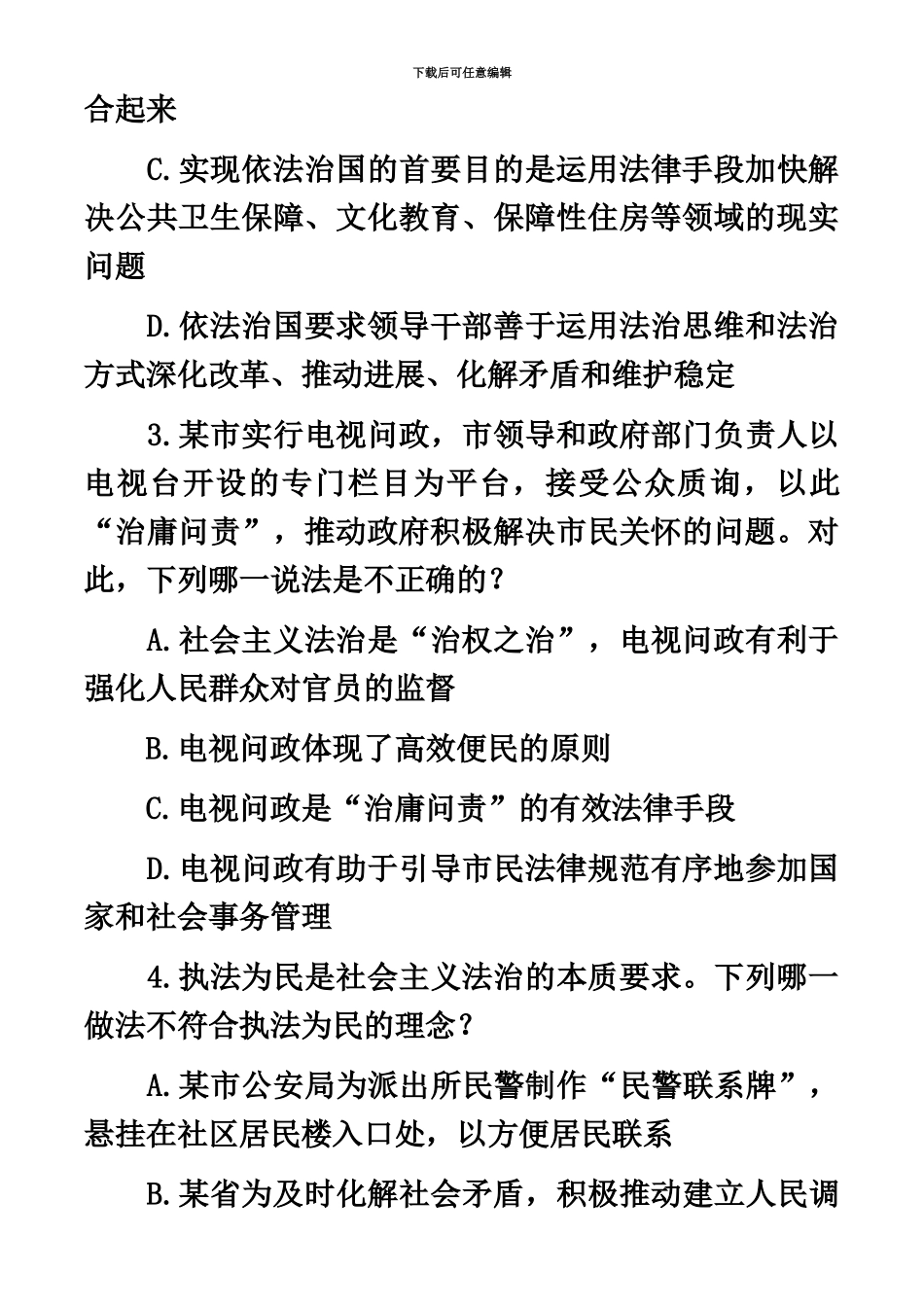 下载后可任意编辑

合起来

C.实现依法治国的首要目的是运用法律手段加快解决公共卫生保障、文化教育、保障性住房等领域的现实问题

D.依法治国要求领导干部善于运用法治思维和法治方式深化改革、推动进展、化解矛盾和维护稳定

3.某市实行电视问政，市领导和政府部门负责人以电视台开设的专门栏目为平台，接受公众质询，以此“治庸问责”，推动政府积极解决市民关怀的问题。对此，下列哪一说法是不正确的？

A.社会主义法治是“治权之治”，电视问政有利于强化人民群众对官员的监督

B.电视问政体现了高效便民的原则

C.电视问政是“治庸问责”的有效法律手段

D.电视问政有助于引导市民法律规范有序地参加国家和社会事务管理

4.执法为民是社会主义法治的本质要求。下列哪一做法不符合执法为民的理念？

A.某市公安局为派出所民警制作“民警联系牌”，悬挂在社区居民楼入口处，以方便居民联系

B.某省为及时化解社会矛盾，积极推动建立人民调